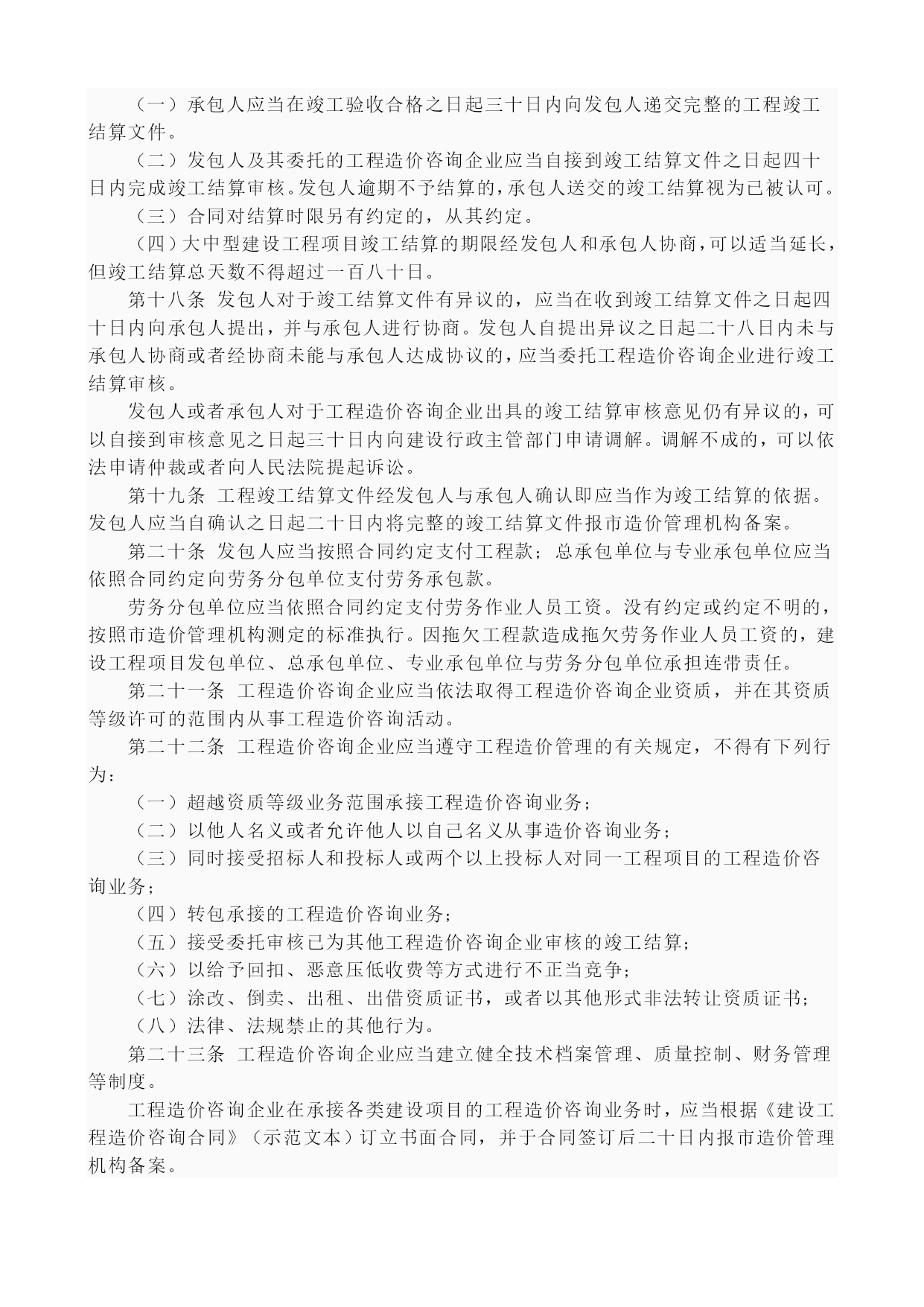 （一）承包人应当在竣工验收合格之日起三十日内向发包人递交完整的工程竣工结算文件。

（二）发包人及其委托的工程造价咨询企业应当自接到竣工结算文件之日起四十日内完成竣工结算审核。发包人逾期不予结算的，承包人送交的竣工结算视为已被认可。

（三）合同对结算时限另有约定的，从其约定。

（四）大中型建设工程项目竣工结算的期限经发包人和承包人协商，可以适当延长，但竣工结算总天数不得超过一百八十日。

第十八条 发包人对于竣工结算文件有异议的，应当在收到竣工结算文件之日起四十日内向承包人提出，并与承包人进行协商。发包人自提出异议之日起二十八日内未与承包人协商或者经协商未能与承包人达成协议的，应当委托工程造价咨询企业进行竣工结算审核。

发包人或者承包人对于工程造价咨询企业出具的竣工结算审核意见仍有异议的，可以自接到审核意见之日起三十日内向建设行政主管部门申请调解。调解不成的，可以依法申请仲裁或者向人民法院提起诉讼。

第十九条 工程竣工结算文件经发包人与承包人确认即应当作为竣工结算的依据。发包人应当自确认之日起二十日内将完整的竣工结算文件报市造价管理机构备案。

第二十条 发包人应当按照合同约定支付工程款；总承包单位与专业承包单位应当依照合同约定向劳务分包单位支付劳务承包款。

劳务分包单位应当依照合同约定支付劳务作业人员工资。没有约定或约定不明的，按照市造价管理机构测定的标准执行。因拖欠工程款造成拖欠劳务作业人员工资的，建设工程项目发包单位、总承包单位、专业承包单位与劳务分包单位承担连带责任。

第二十一条 工程造价咨询企业应当依法取得工程造价咨询企业资质，并在其资质等级许可的范围内从事工程造价咨询活动。

第二十二条 工程造价咨询企业应当遵守工程造价管理的有关规定，不得有下列行为：

（一）超越资质等级业务范围承接工程造价咨询业务；

（二）以他人名义或者允许他人以自己名义从事造价咨询业务；

（三）同时接受招标人和投标人或两个以上投标人对同一工程项目的工程造价咨询业务；

（四）转包承接的工程造价咨询业务；

（五）接受委托审核已为其他工程造价咨询企业审核的竣工结算；

（六）以给予回扣、恶意压低收费等方式进行不正当竞争；

（七）涂改、倒卖、出租、出借资质证书，或者以其他形式非法转让资质证书；

（八）法律、法规禁止的其他行为。

第二十三条 工程造价咨询企业应当建立健全技术档案管理、质量控制、财务管理等制度。

工程造价咨询企业在承接各类建设项目的工程造价咨询业务时，应当根据《建设工程造价咨询合同》（示范文本）订立书面合同，并于合同签订后二十日内报市造价管理机构备案。